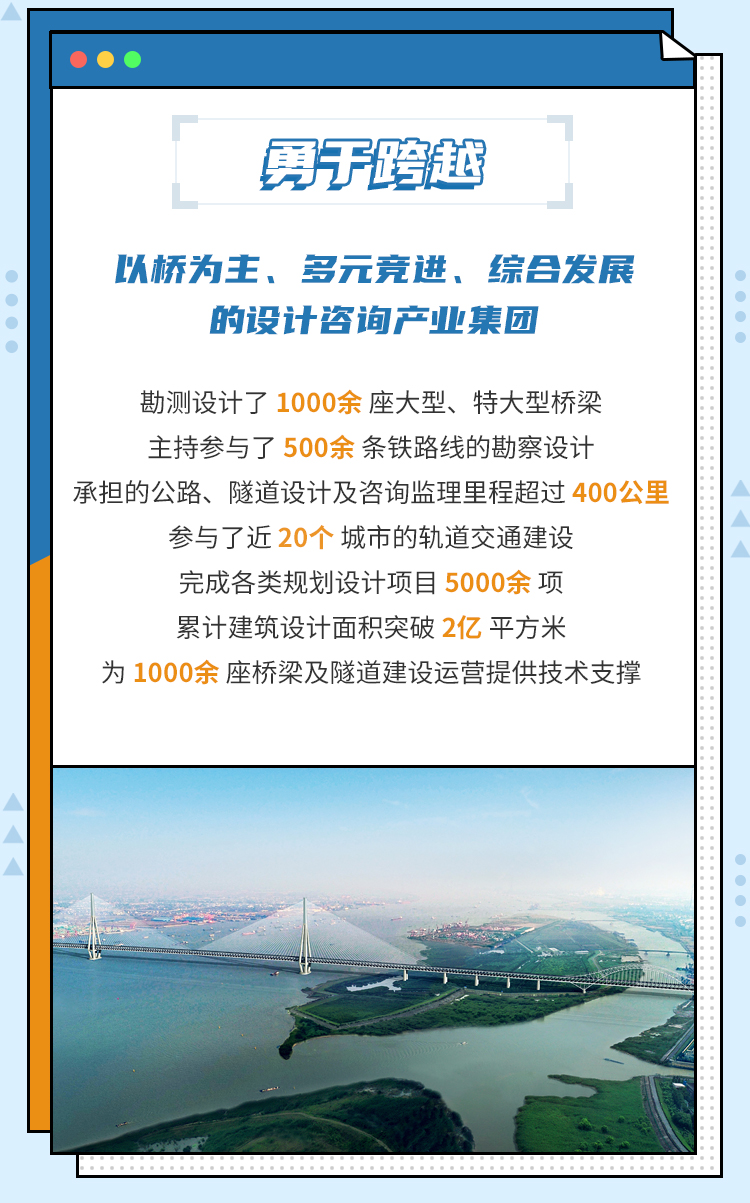 勇于跨越

以桥为主、多元竞进、综合发展
的设计咨询产业集团

勘测设计了1000余座大型、特大型桥梁
主持参与了500余条铁路线的勘察设计
承担的公路、隧道设计及咨询监理里程超过400公里
参与了近20个城市的轨道交通建设
完成各类规划设计项目5000余项
累计建筑设计面积突破2亿平方米
为1000余座桥梁及隧道建设运营提供技术支撑